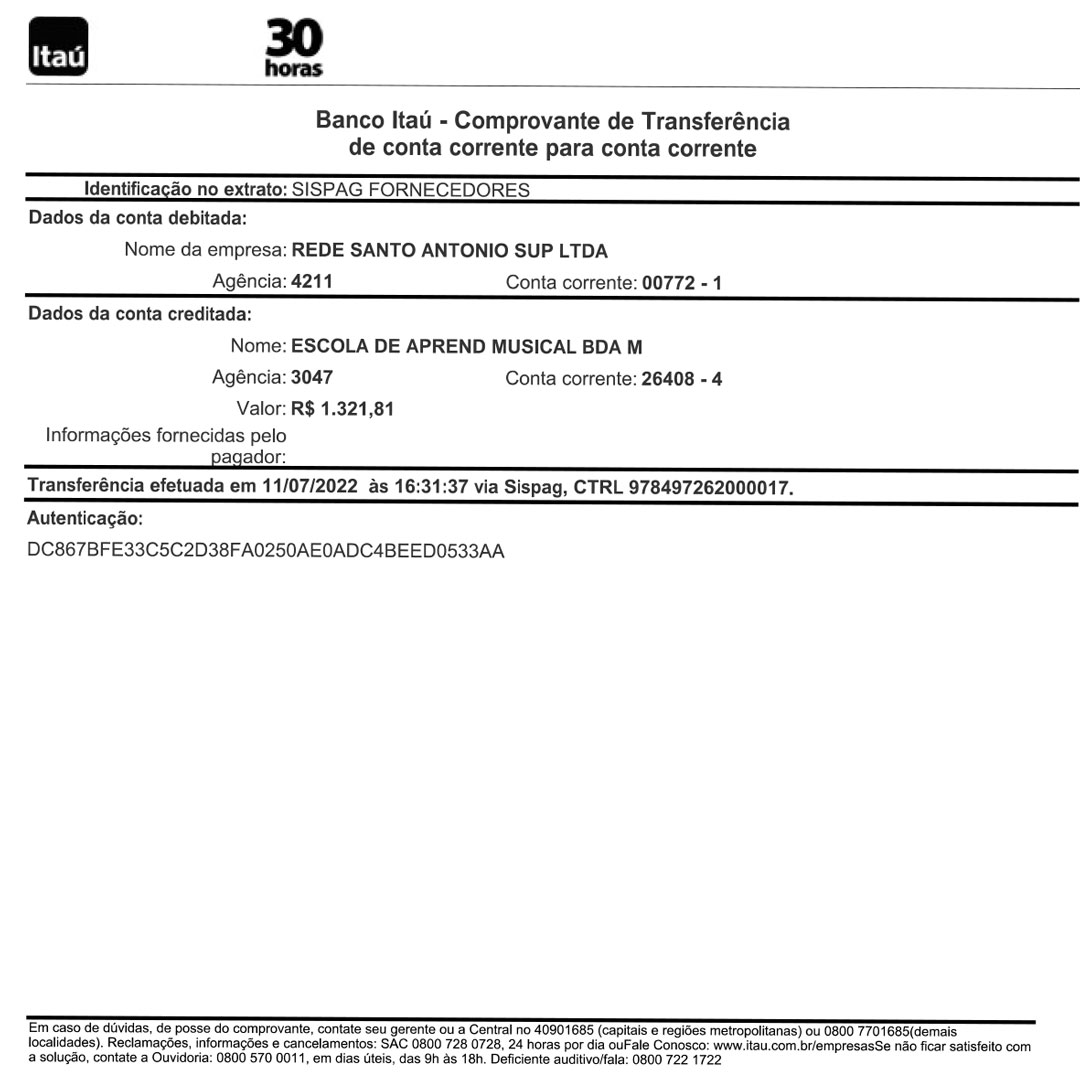 Itaú

30 horas

Banco Itaú - Comprovante de Transferência de conta corrente para conta corrente

Identificação no extrato: SISPAG FORNECEDORES

Dados da conta debitada:

Nome da empresa: REDE SANTO ANTONIO SUP LTDA

Agência: 4211 Conta corrente: 00772 - 1

Dados da conta creditada:

Nome: ESCOLA DE APREND MUSICAL BDA M

Agência: 3047 Conta corrente: 26408 - 4

Valor: R$ 1.321,81

Informações fornecidas pelo pagador:

Transferência efetuada em 11/07/2022 às 16:31:37 via Sispag, CTRL 978497262000017.

Autenticação:

DC867BFE33C5C2D38FA0250AE0ADC4BEED0533AA

Em caso de dúvidas, de posse do comprovante, contate seu gerente ou a Central no 40901685 (capitais e regiões metropolitanas) ou 0800 7701685(demais localidades). Reclamações, informações e cancelamentos: SAC 0800 728 0728, 24 horas por dia ouFale Conosco: www.itau.com.br/empresasSe não ficar satisfeito com a solução, contate a Ouvidoria: 0800 570 0011, em dias úteis, das 9h às 18h. Deficiente auditivo/fala: 0800 722 1722